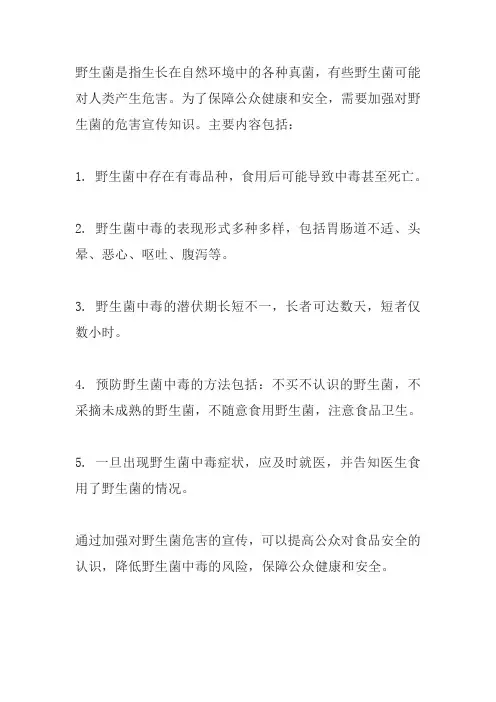 野生菌是指生长在自然环境中的各种真菌，有些野生菌可能对人类产生危害。为了保障公众健康和安全，需要加强对野生菌的危害宣传知识。主要内容包括：

1. 野生菌中存在有毒品种，食用后可能导致中毒甚至死亡。

2. 野生菌中毒的表现形式多种多样，包括胃肠道不适、头晕、恶心、呕吐、腹泻等。

3. 野生菌中毒的潜伏期长短不一，长者可达数天，短者仅数小时。

4. 预防野生菌中毒的方法包括：不买不认识的野生菌，不采摘未成熟的野生菌，不随意食用野生菌，注意食品卫生。

5. 一旦出现野生菌中毒症状，应及时就医，并告知医生食用了野生菌的情况。

通过加强对野生菌危害的宣传，可以提高公众对食品安全的认识，降低野生菌中毒的风险，保障公众健康和安全。